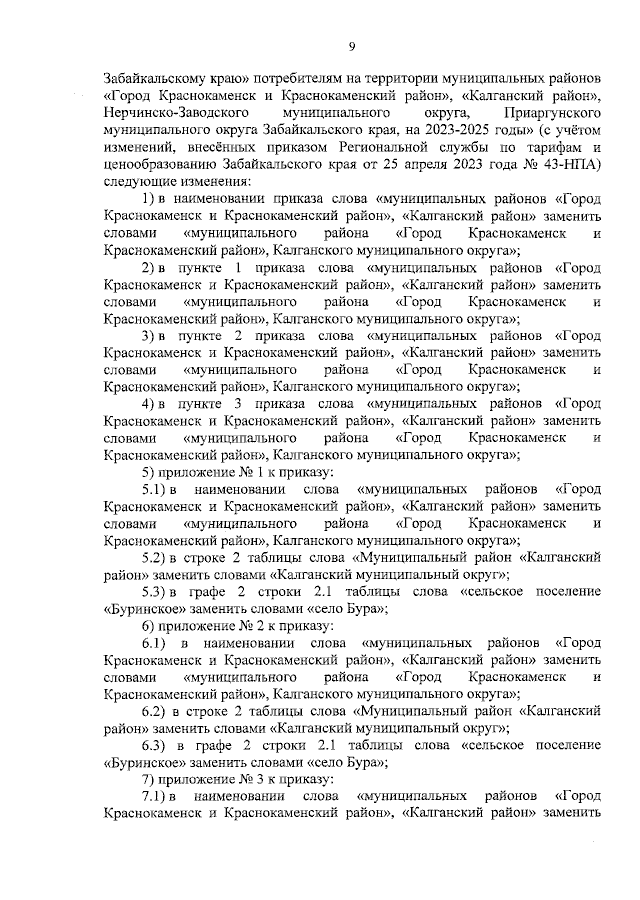 9

Забайкальскому краю» потребителям на территории муниципальных районов «Город Краснокаменск и Краснокаменский район», «Калганский район», Нерчинско-Заводского муниципального округа, Приаргунского муниципального округа Забайкальского края, на 2023-2025 годы» (с учётом изменений, внесённых приказом Региональной службы по тарифам и ценообразованию Забайкальского края от 25 апреля 2023 года № 43-НПА) следующие изменения:

1) в наименовании приказа слова «муниципальных районов «Город Краснокаменск и Краснокаменский район», «Калганский район» заменить словами «муниципального района «Город Краснокаменск и Краснокаменский район», Калганского муниципального округа»;

2) в пункте 1 приказа слова «муниципальных районов «Город Краснокаменск и Краснокаменский район», «Калганский район» заменить словами «муниципального района «Город Краснокаменск и Краснокаменский район», Калганского муниципального округа»;

3) в пункте 2 приказа слова «муниципальных районов «Город Краснокаменск и Краснокаменский район», «Калганский район» заменить словами «муниципального района «Город Краснокаменск и Краснокаменский район», Калганского муниципального округа»;

4) в пункте 3 приказа слова «муниципальных районов «Город Краснокаменск и Краснокаменский район», «Калганский район» заменить словами «муниципального района «Город Краснокаменск и Краснокаменский район», Калганского муниципального округа»;

5) приложение № 1 к приказу:

5.1) в наименовании слова «муниципальных районов «Город Краснокаменск и Краснокаменский район», «Калганский район» заменить словами «муниципального района «Город Краснокаменск и Краснокаменский район», Калганского муниципального округа»;

5.2) в строке 2 таблицы слова «Муниципальный район «Калганский район» заменить словами «Калганский муниципальный округ»;

5.3) в графе 2 строки 2.1 таблицы слова «сельское поселение «Буринское» заменить словами «село Бура»;

6) приложение № 2 к приказу:

6.1) в наименовании слова «муниципальных районов «Город Краснокаменск и Краснокаменский район», «Калганский район» заменить словами «муниципального района «Город Краснокаменск и Краснокаменский район», Калганского муниципального округа»;

6.2) в строке 2 таблицы слова «Муниципальный район «Калганский район» заменить словами «Калганский муниципальный округ»;

6.3) в графе 2 строки 2.1 таблицы слова «сельское поселение «Буринское» заменить словами «село Бура»;

7) приложение № 3 к приказу:

7.1) в наименовании слова «муниципальных районов «Город Краснокаменск и Краснокаменский район», «Калганский район» заменить